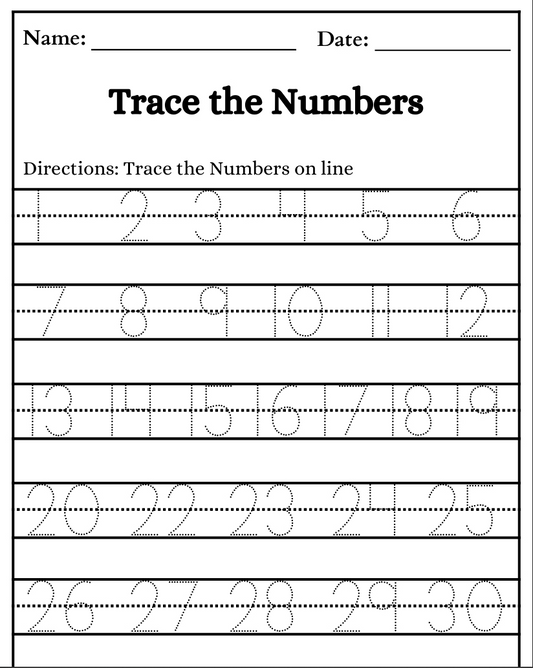 Name: ____ Date: ____

Trace the Numbers

Directions: Trace the Numbers on line

1 2 3 4 5 6

7 8 9 10 11 12

13 14 15 16 17 18 19

20 22 23 24 25

26 27 28 29 30